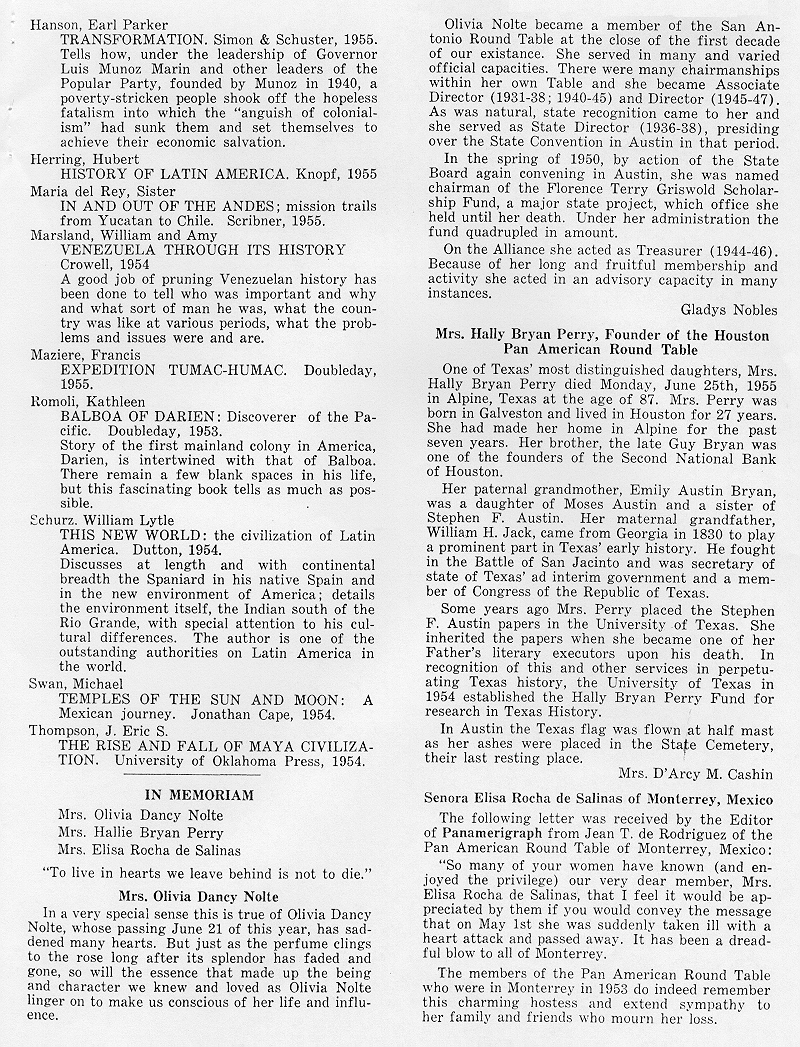 Hanson, Earl Parker
TRANSFORMATION. Simon & Schuster, 1955. Tells how, under the leadership of Governor Luis Munoz Marin and other leaders of the Popular Party, founded by Munoz in 1940, a poverty-stricken people shook off the hopeless fatalism into which the "anguish of colonialism" had sunk them and set themselves to achieve their economic salvation.

Herring, Hubert
HISTORY OF LATIN AMERICA. Knopf, 1955

Maria del Rey, Sister
IN AND OUT OF THE ANDES; mission trails from Yucatan to Chile. Scribner, 1955.

Marsland, William and Amy
VENEZUELA THROUGH ITS HISTORY
Crowell, 1954
A good job of pruning Venezuelan history has been done to tell who was important and why and what sort of man he was, what the country was like at various periods, what the problems and issues were and are.

Maziere, Francis
EXPEDITION TUMAC-HUMAC. Doubleday, 1955.

Romoli, Kathleen
BALBOA OF DARIEN: Discoverer of the Pacific. Doubleday, 1953.
Story of the first mainland colony in America, Darien, is intertwined with that of Balboa. There remain a few blank spaces in his life, but this fascinating book tells as much as possible.

Schurz. William Lytle
THIS NEW WORLD: the civilization of Latin America. Dutton, 1954.
Discusses at length and with continental breadth the Spaniard in his native Spain and in the new environment of America; details the environment itself, the Indian south of the Rio Grande, with special attention to his cultural differences. The author is one of the outstanding authorities on Latin America in the world.

Swan, Michael
TEMPLES OF THE SUN AND MOON: A Mexican journey. Jonathan Cape, 1954.

Thompson, J. Eric S.
THE RISE AND FALL OF MAYA CIVILIZATION. University of Oklahoma Press, 1954.

IN MEMORIAM

Mrs. Olivia Dancy Nolte
Mrs. Hallie Bryan Perry
Mrs. Elisa Rocha de Salinas

"To live in hearts we leave behind is not to die."

Mrs. Olivia Dancy Nolte

In a very special sense this is true of Olivia Dancy Nolte, whose passing June 21 of this year, has saddened many hearts. But just as the perfume clings to the rose long after its splendor has faded and gone, so will the essence that made up the being and character we knew and loved as Olivia Nolte linger on to make us conscious of her life and influence.

Olivia Nolte became a member of the San Antonio Round Table at the close of the first decade of our existance. She served in many and varied official capacities. There were many chairmanships within her own Table and she became Associate Director (1931-38; 1940-45) and Director (1945-47). As was natural, state recognition came to her and she served as State Director (1936-38), presiding over the State Convention in Austin in that period.

In the spring of 1950, by action of the State Board again convening in Austin, she was named chairman of the Florence Terry Griswold Scholarship Fund, a major state project, which office she held until her death. Under her administration the fund quadrupled in amount.

On the Alliance she acted as Treasurer (1944-46). Because of her long and fruitful membership and activity she acted in an advisory capacity in many instances.

Gladys Nobles

Mrs. Hally Bryan Perry, Founder of the Houston Pan American Round Table

One of Texas' most distinguished daughters, Mrs. Hally Bryan Perry died Monday, June 25th, 1955 in Alpine, Texas at the age of 87. Mrs. Perry was born in Galveston and lived in Houston for 27 years. She had made her home in Alpine for the past seven years. Her brother, the late Guy Bryan was one of the founders of the Second National Bank of Houston.

Her paternal grandmother, Emily Austin Bryan, was a daughter of Moses Austin and a sister of Stephen F. Austin. Her maternal grandfather, William H. Jack, came from Georgia in 1830 to play a prominent part in Texas' early history. He fought in the Battle of San Jacinto and was secretary of state of Texas' ad interim government and a member of Congress of the Republic of Texas.

Some years ago Mrs. Perry placed the Stephen F. Austin papers in the University of Texas. She inherited the papers when she became one of her Father's literary executors upon his death. In recognition of this and other services in perpetuating Texas history, the University of Texas in 1954 established the Hally Bryan Perry Fund for research in Texas History.

In Austin the Texas flag was flown at half mast as her ashes were placed in the State Cemetery, their last resting place.

Mrs. D'Arcy M. Cashin

Senora Elisa Rocha de Salinas of Monterrey, Mexico

The following letter was received by the Editor of Panamerigraph from Jean T. de Rodriguez of the Pan American Round Table of Monterrey, Mexico:

"So many of your women have known (and enjoyed the privilege) our very dear member, Mrs. Elisa Rocha de Salinas, that I feel it would be appreciated by them if you would convey the message that on May 1st she was suddenly taken ill with a heart attack and passed away. It has been a dreadful blow to all of Monterrey.

The members of the Pan American Round Table who were in Monterrey in 1953 do indeed remember this charming hostess and extend sympathy to her family and friends who mourn her loss.